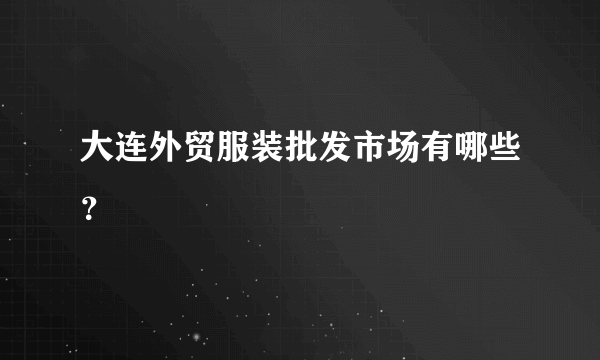 大连外贸服装批发市场有哪些？